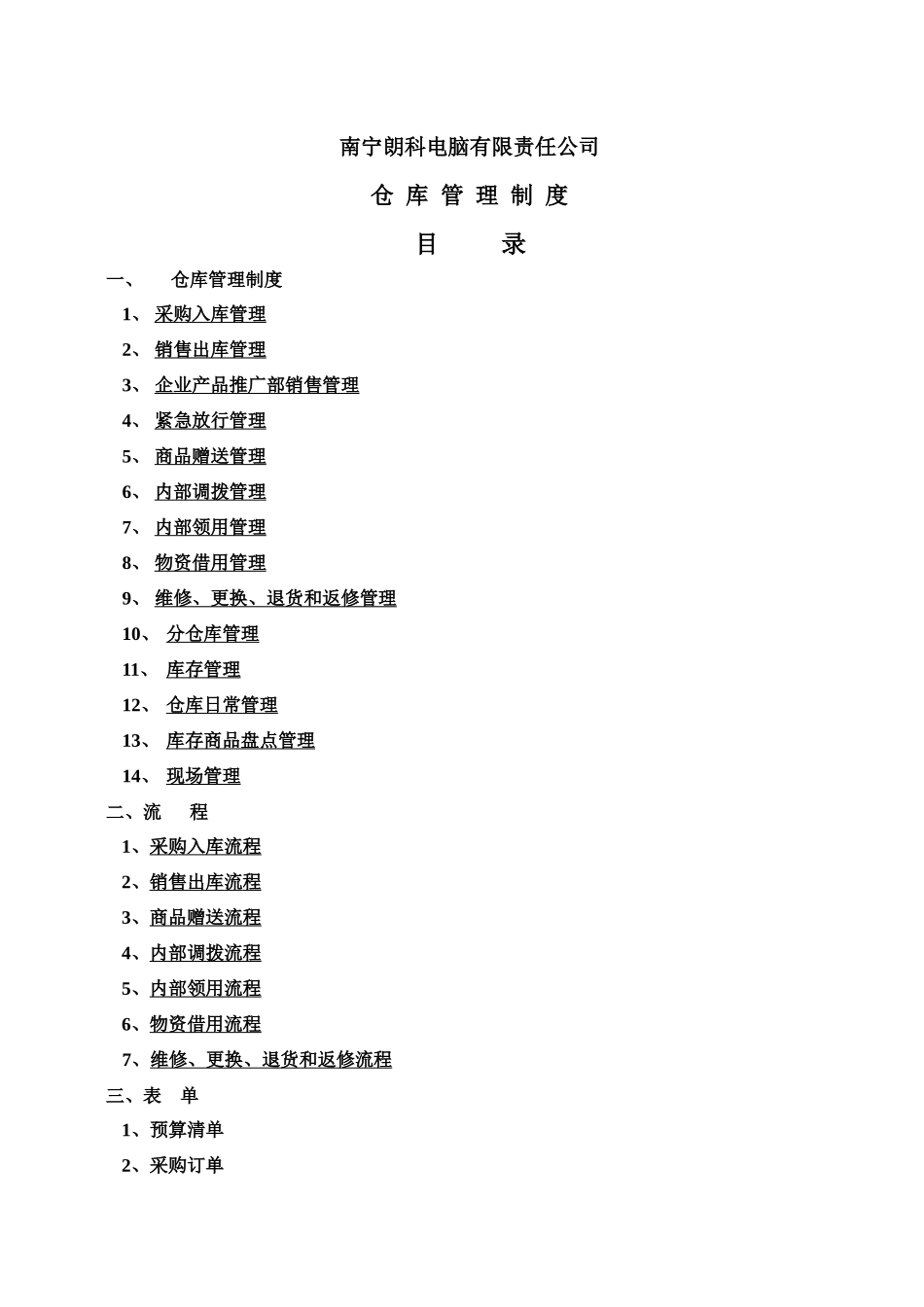 南宁朗科电脑有限责任公司

仓 库 管 理 制 度

目 录

一、 仓库管理制度

1、 采购入库管理

2、 销售出库管理

3、 企业产品推广部销售管理

4、 紧急放行管理

5、 商品赠送管理

6、 内部调拨管理

7、 内部领用管理

8、 物资借用管理

9、 维修、更换、退货和返修管理

10、 分仓库管理

11、 库存管理

12、 仓库日常管理

13、 库存商品盘点管理

14、 现场管理

二、流 程

1、采购入库流程

2、销售出库流程

3、商品赠送流程

4、内部调拨流程

5、内部领用流程

6、物资借用流程

7、维修、更换、退货和返修流程

三、表 单

1、预算清单

2、采购订单